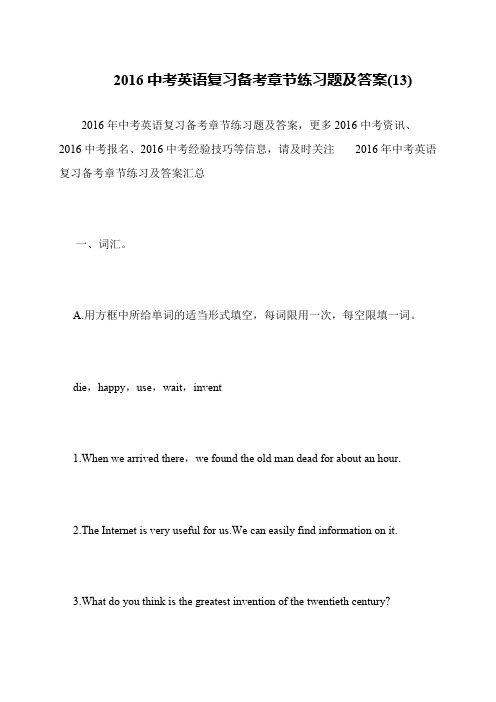 2016 中考英语复习备考章节练习题及答案(13)

2016 年中考英语复习备考章节练习题及答案，更多 2016 中考资讯、2016 中考报名、2016 中考经验技巧等信息，请及时关注 2016 年中考英语复习备考章节练习及答案汇总

一、词汇。

A.用方框中所给单词的适当形式填空，每词限用一次，每空限填一词。

die，happy，use，wait，invent

1.When we arrived there，we found the old man dead for about an hour.

2.The Internet is very useful for us.We can easily find information on it.

3.What do you think is the greatest invention of the twentieth century?